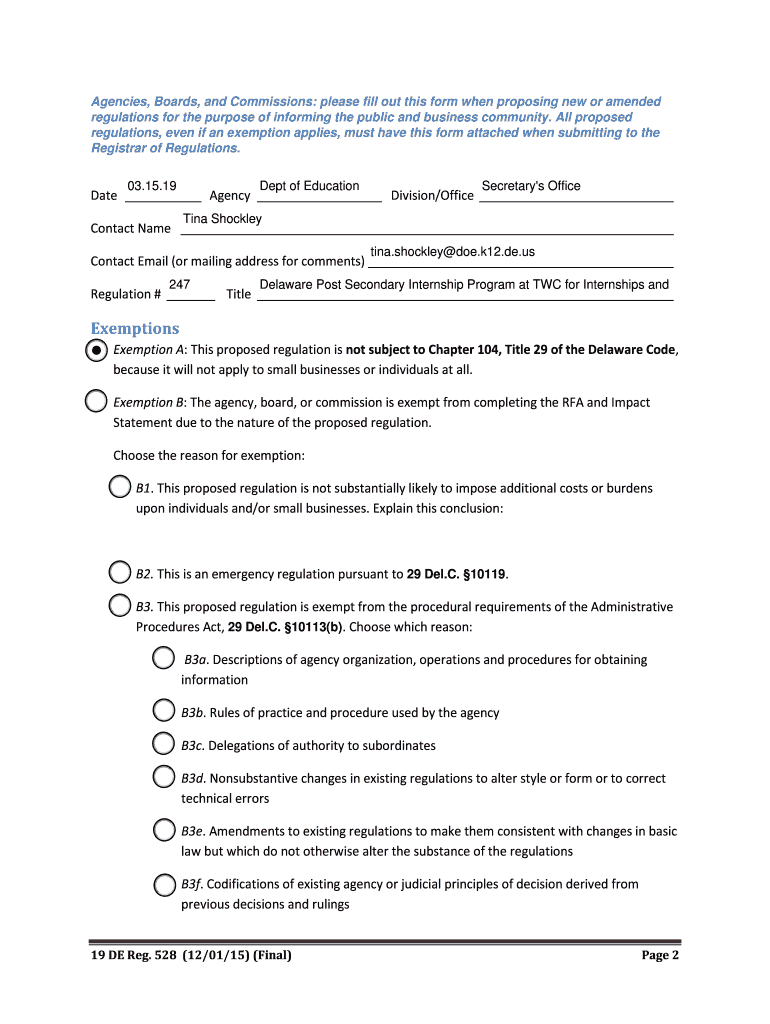 Agencies, Boards, and Commissions: please fill out this form when proposing new or amended regulations for the purpose of informing the public and business community. All proposed regulations, even if an exemption applies, must have this form attached when submitting to the Registrar of Regulations.

Date 03.15.19 Agency Dept of Education Division/Office Secretary's Office

Contact Name Tina Shockley

Contact Email (or mailing address for comments) tina.shockley@doe.k12.de.us

Regulation # 247 Title Delaware Post Secondary Internship Program at TWC for Internships and

Exemptions

Exemption A: This proposed regulation is not subject to Chapter 104, Title 29 of the Delaware Code, because it will not apply to small businesses or individuals at all.

Exemption B: The agency, board, or commission is exempt from completing the RFA and Impact Statement due to the nature of the proposed regulation.

Choose the reason for exemption:

B1. This proposed regulation is not substantially likely to impose additional costs or burdens upon individuals and/or small businesses. Explain this conclusion:

B2. This is an emergency regulation pursuant to 29 Del.C. §10119.

B3. This proposed regulation is exempt from the procedural requirements of the Administrative Procedures Act, 29 Del.C. §10113(b). Choose which reason:

B3a. Descriptions of agency organization, operations and procedures for obtaining information

B3b. Rules of practice and procedure used by the agency

B3c. Delegations of authority to subordinates

B3d. Nonsubstantive changes in existing regulations to alter style or form or to correct technical errors

B3e. Amendments to existing regulations to make them consistent with changes in basic law but which do not otherwise alter the substance of the regulations

B3f. Codifications of existing agency or judicial principles of decision derived from previous decisions and rulings

19 DE Reg. 528 (12/01/15) (Final)

Page 2